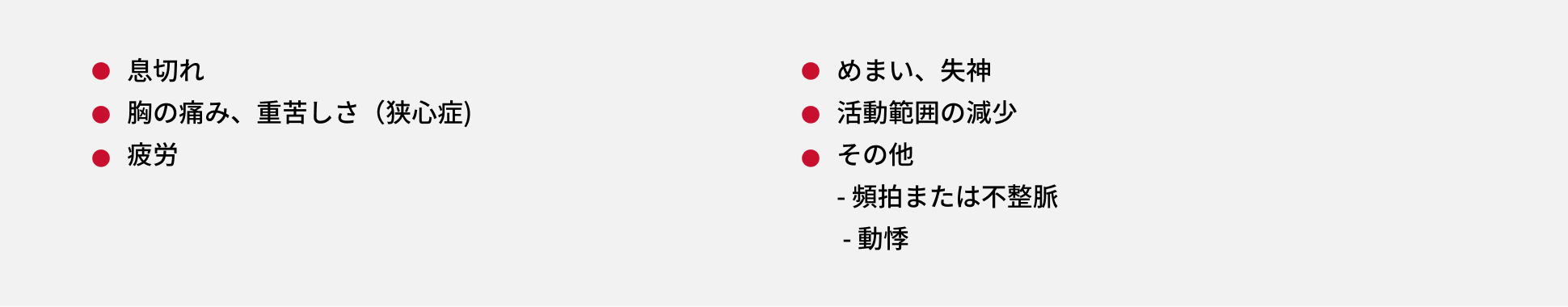 ● 息切れ
● 胸の痛み、重苦しさ（狭心症)
● 疲労

● めまい、失神
● 活動範囲の減少
● その他
- 頻拍または不整脈
- 動悸